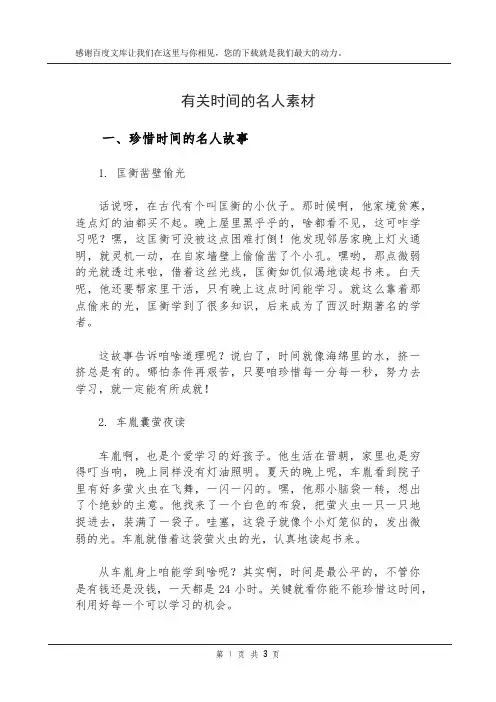 感谢百度文库让我们在这里与你相见，您的下载就是我们最大的动力。

有关时间的名人素材

一、珍惜时间的名人故事

1. 匡衡凿壁偷光

话说呀，在古代有个叫匡衡的小伙子。那时候啊，他家境贫寒，连点灯的油都买不起。晚上屋里黑乎乎的，啥都看不见，这可咋学习呢？嘿，这匡衡可没被这点困难打倒！他发现邻居家晚上灯火通明，就灵机一动，在自家墙壁上偷偷凿了个小孔。嘿哟，那点微弱的光就透过来啦，借着这丝光线，匡衡如饥似渴地读起书来。白天呢，他还要帮家里干活，只有晚上这点时间能学习。就这么靠着那点偷来的光，匡衡学到了很多知识，后来成为了西汉时期著名的学者。

这故事告诉咱啥道理呢？说白了，时间就像海绵里的水，挤一挤总是有的。哪怕条件再艰苦，只要咱珍惜每一分每一秒，努力去学习，就一定能有所成就！

2. 车胤囊萤夜读

车胤啊，也是个爱学习的好孩子。他生活在晋朝，家里也是穷得叮当响，晚上同样没有灯油照明。夏天的晚上呢，车胤看到院子里有好多萤火虫在飞舞，一闪一闪的。嘿，他那小脑袋一转，想出了个绝妙的主意。他找来了一个白色的布袋，把萤火虫一只一只地捉进去，装满了一袋子。哇塞，这袋子就像个小灯笼似的，发出微弱的光。车胤就借着这袋萤火虫的光，认真地读起书来。

从车胤身上咱能学到啥呢？其实啊，时间是最公平的，不管你是有钱还是没钱，一天都是 24 小时。关键就看你能不能珍惜这时间，利用好每一个可以学习的机会。

第 1 页 共 3 页